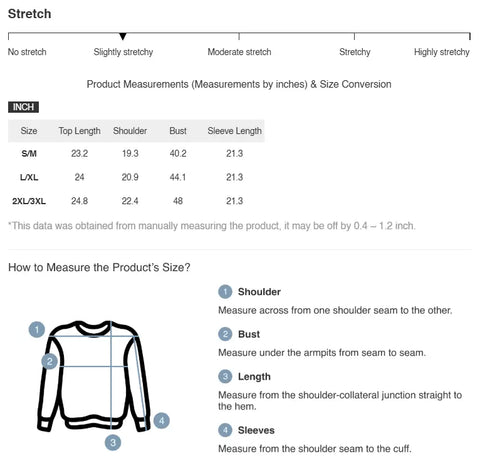 Stretch

No stretch Slightly stretchy Moderate stretch Stretchy Highly stretchy

Product Measurements (Measurements by inches) & Size Conversion

INCH

| Size | Top Length | Shoulder | Bust | Sleeve Length |
|---|---|---|---|---|
| S/M | 23.2 | 19.3 | 40.2 | 21.3 |
| L/XL | 24 | 20.9 | 44.1 | 21.3 |
| 2XL/3XL | 24.8 | 22.4 | 48 | 21.3 |

*This data was obtained from manually measuring the product, it may be off by 0.4 – 1.2 inch.

How to Measure the Product's Size?

1 2 3 4

1 Shoulder
Measure across from one shoulder seam to the other.

2 Bust
Measure under the armpits from seam to seam.

3 Length
Measure from the shoulder-collateral junction straight to the hem.

4 Sleeves
Measure from the shoulder seam to the cuff.